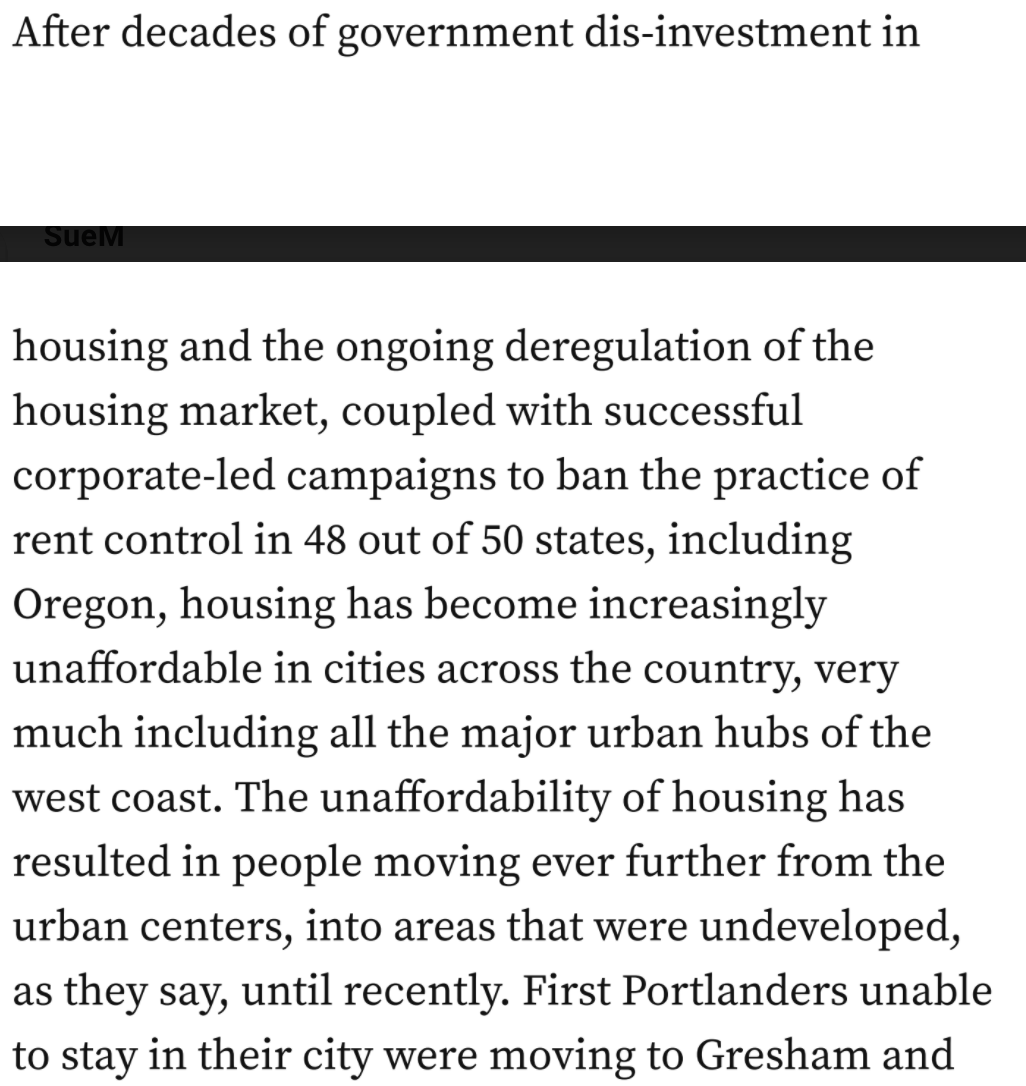 After decades of government dis-investment in

SueM

housing and the ongoing deregulation of the housing market, coupled with successful corporate-led campaigns to ban the practice of rent control in 48 out of 50 states, including Oregon, housing has become increasingly unaffordable in cities across the country, very much including all the major urban hubs of the west coast. The unaffordability of housing has resulted in people moving ever further from the urban centers, into areas that were undeveloped, as they say, until recently. First Portlanders unable to stay in their city were moving to Gresham and